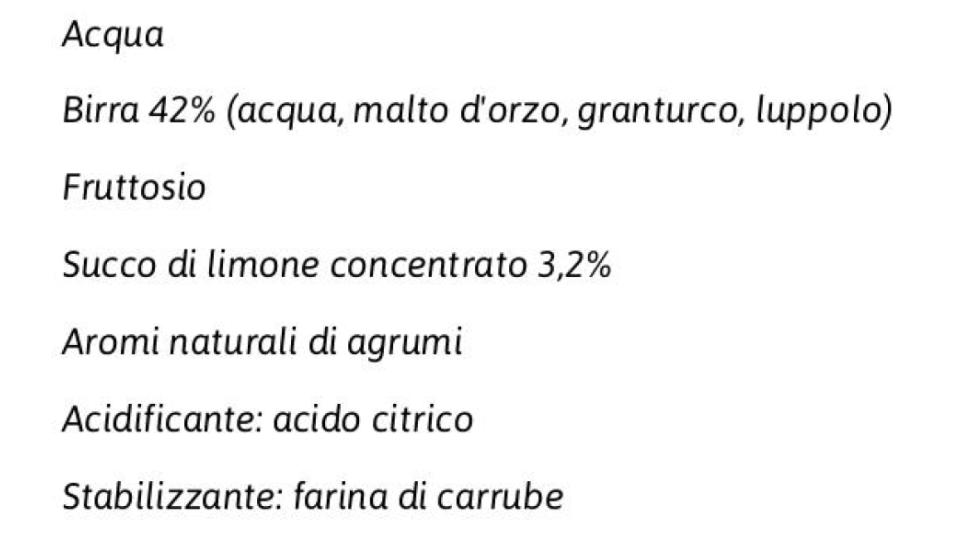 Acqua

Birra 42% (acqua, malto d'orzo, granturco, luppolo)

Fruttosio

Succo di limone concentrato 3,2%

Aromi naturali di agrumi

Acidificante: acido citrico

Stabilizzante: farina di carrube